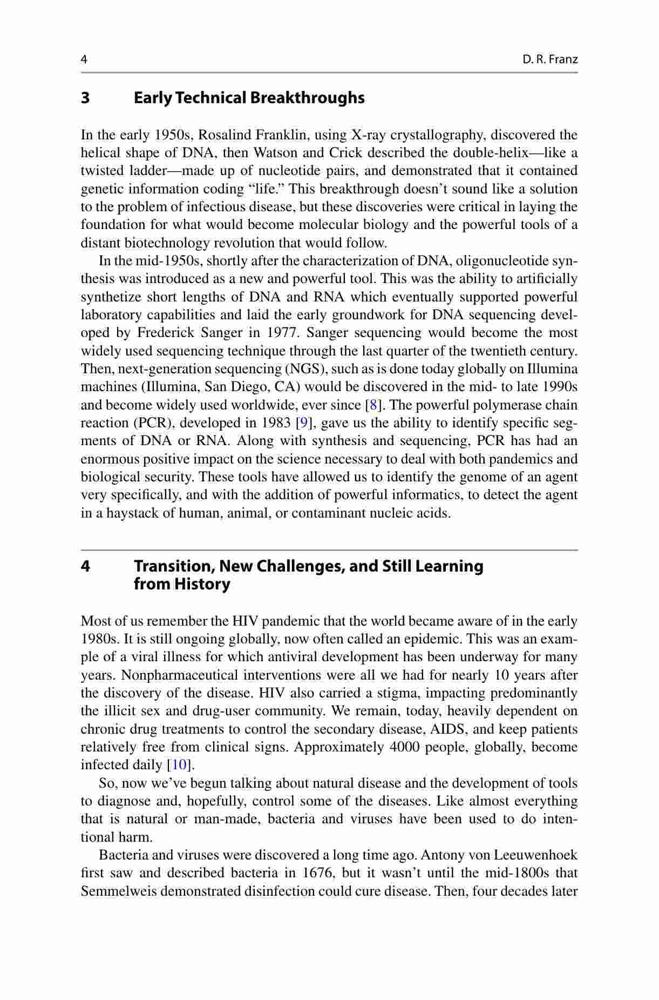 4 D. R. Franz

3 Early Technical Breakthroughs

In the early 1950s, Rosalind Franklin, using X-ray crystallography, discovered the helical shape of DNA, then Watson and Crick described the double-helix—like a twisted ladder—made up of nucleotide pairs, and demonstrated that it contained genetic information coding "life." This breakthrough doesn't sound like a solution to the problem of infectious disease, but these discoveries were critical in laying the foundation for what would become molecular biology and the powerful tools of a distant biotechnology revolution that would follow.

In the mid-1950s, shortly after the characterization of DNA, oligonucleotide synthesis was introduced as a new and powerful tool. This was the ability to artificially synthetize short lengths of DNA and RNA which eventually supported powerful laboratory capabilities and laid the early groundwork for DNA sequencing developed by Frederick Sanger in 1977. Sanger sequencing would become the most widely used sequencing technique through the last quarter of the twentieth century. Then, next-generation sequencing (NGS), such as is done today globally on Illumina machines (Illumina, San Diego, CA) would be discovered in the mid- to late 1990s and become widely used worldwide, ever since [8]. The powerful polymerase chain reaction (PCR), developed in 1983 [9], gave us the ability to identify specific segments of DNA or RNA. Along with synthesis and sequencing, PCR has had an enormous positive impact on the science necessary to deal with both pandemics and biological security. These tools have allowed us to identify the genome of an agent very specifically, and with the addition of powerful informatics, to detect the agent in a haystack of human, animal, or contaminant nucleic acids.

4 Transition, New Challenges, and Still Learning from History

Most of us remember the HIV pandemic that the world became aware of in the early 1980s. It is still ongoing globally, now often called an epidemic. This was an example of a viral illness for which antiviral development has been underway for many years. Nonpharmaceutical interventions were all we had for nearly 10 years after the discovery of the disease. HIV also carried a stigma, impacting predominantly the illicit sex and drug-user community. We remain, today, heavily dependent on chronic drug treatments to control the secondary disease, AIDS, and keep patients relatively free from clinical signs. Approximately 4000 people, globally, become infected daily [10].

So, now we've begun talking about natural disease and the development of tools to diagnose and, hopefully, control some of the diseases. Like almost everything that is natural or man-made, bacteria and viruses have been used to do intentional harm.

Bacteria and viruses were discovered a long time ago. Antony von Leeuwenhoek first saw and described bacteria in 1676, but it wasn't until the mid-1800s that Semmelweis demonstrated disinfection could cure disease. Then, four decades later